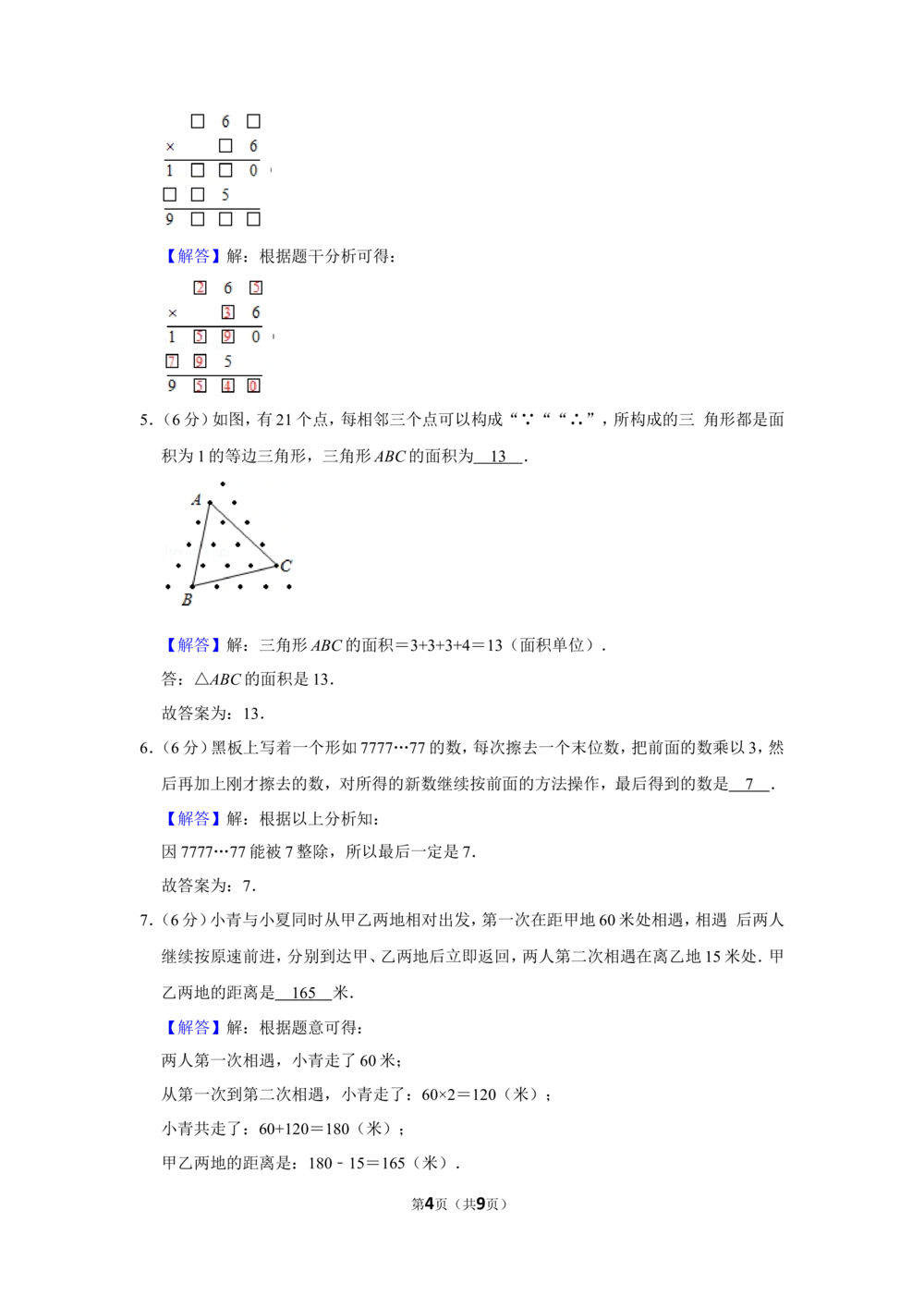 □ 6 □
× □ 6
1 □ □ 0
□ □ 5
9 □ □ □

【解答】解：根据题干分析可得：

2 6 5
× 3 6
1 5 9 0
7 9 5
9 5 4 0

5.（6 分）如图，有 21 个点，每相邻三个点可以构成“∵”“∴”，所构成的三 角形都是面积为 1 的等边三角形，三角形 $ABC$ 的面积为 13 .

A
C
B

【解答】解：三角形 $ABC$ 的面积＝3+3+3+4＝13（面积单位）.

答：△$ABC$ 的面积是 13.

故答案为：13.

6.（6 分）黑板上写着一个形如 7777…77 的数，每次擦去一个末位数，把前面的数乘以 3，然后再加上刚才擦去的数，对所得的新数继续按前面的方法操作，最后得到的数是 7 .

【解答】解：根据以上分析知：

因 7777…77 能被 7 整除，所以最后一定是 7.

故答案为：7.

7.（6 分）小青与小夏同时从甲乙两地相对出发，第一次在距甲地 60 米处相遇，相遇 后两人继续按原速前进，分别到达甲、乙两地后立即返回，两人第二次相遇在离乙地 15 米处．甲乙两地的距离是 165 米.

【解答】解：根据题意可得：

两人第一次相遇，小青走了 60 米；

从第一次到第二次相遇，小青走了：60×2＝120（米）；

小青共走了：60+120＝180（米）；

甲乙两地的距离是：180﹣15＝165（米）.

第4页（共9页）